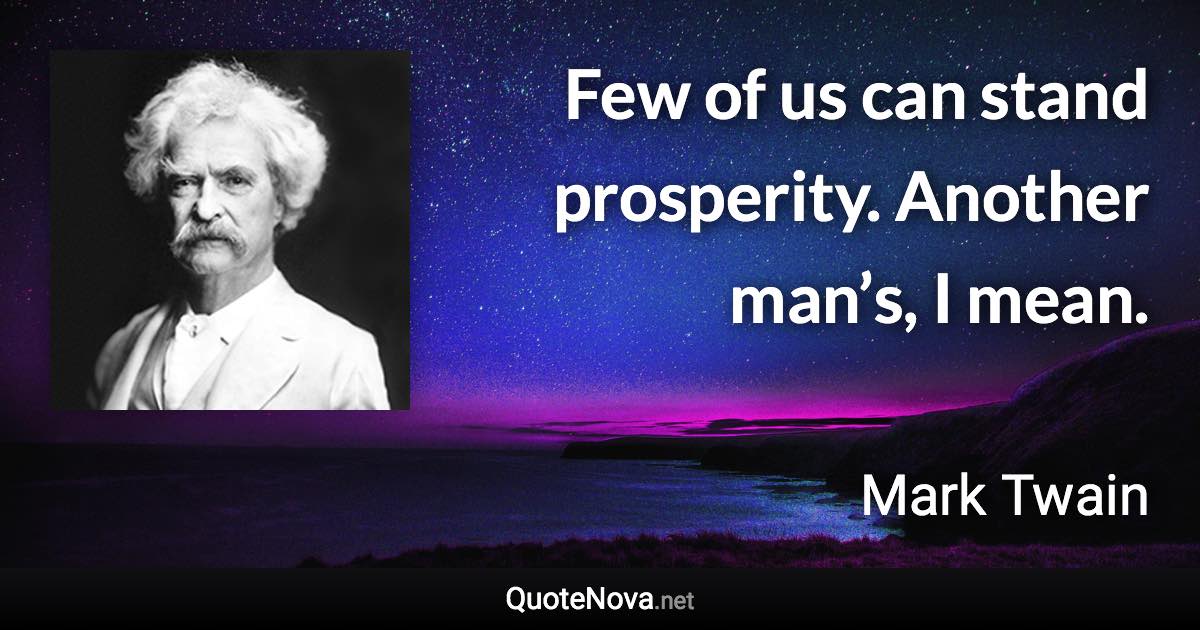 Few of us can stand prosperity. Another man’s, I mean.

Mark Twain

QuoteNova.net